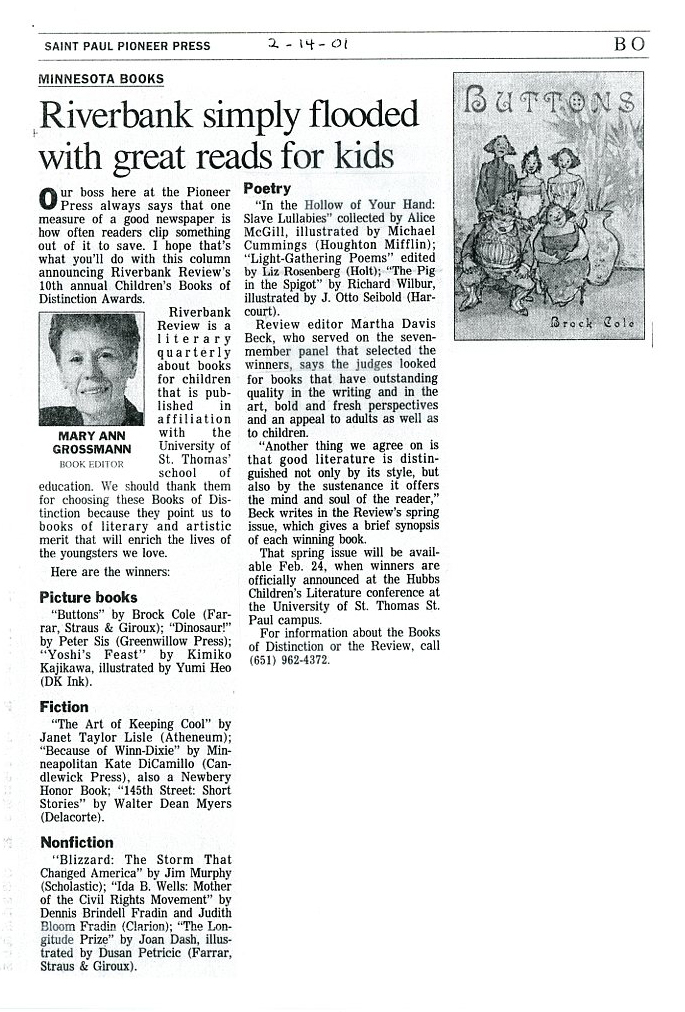 SAINT PAUL PIONEER PRESS 2-14-01 BO

MINNESOTA BOOKS

Riverbank simply flooded with great reads for kids

Our boss here at the Pioneer Press always says that one measure of a good newspaper is how often readers clip something out of it to save. I hope that's what you'll do with this column announcing Riverbank Review's 10th annual Children's Books of Distinction Awards.

MARY ANN GROSSMANN
BOOK EDITOR

Riverbank Review is a literary quarterly about books for children that is published in affiliation with the University of St. Thomas' school of education. We should thank them for choosing these Books of Distinction because they point us to books of literary and artistic merit that will enrich the lives of the youngsters we love.

Here are the winners:

Picture books

"Buttons" by Brock Cole (Farrar, Straus & Giroux); "Dinosaur!" by Peter Sis (Greenwillow Press); "Yoshi's Feast" by Kimiko Kajikawa, illustrated by Yumi Heo (DK Ink).

Fiction

"The Art of Keeping Cool" by Janet Taylor Lisle (Atheneum); "Because of Winn-Dixie" by Minneapolitan Kate DiCamillo (Candlewick Press), also a Newbery Honor Book; "145th Street: Short Stories" by Walter Dean Myers (Delacorte).

Nonfiction

"Blizzard: The Storm That Changed America" by Jim Murphy (Scholastic); "Ida B. Wells: Mother of the Civil Rights Movement" by Dennis Brindell Fradin and Judith Bloom Fradin (Clarion); "The Longitude Prize" by Joan Dash, illustrated by Dusan Petricic (Farrar, Straus & Giroux).

Poetry

"In the Hollow of Your Hand: Slave Lullabies" collected by Alice McGill, illustrated by Michael Cummings (Houghton Mifflin); "Light-Gathering Poems" edited by Liz Rosenberg (Holt); "The Pig in the Spigot" by Richard Wilbur, illustrated by J. Otto Seibold (Harcourt).

Review editor Martha Davis Beck, who served on the seven-member panel that selected the winners, says the judges looked for books that have outstanding quality in the writing and in the art, bold and fresh perspectives and an appeal to adults as well as to children.

"Another thing we agree on is that good literature is distinguished not only by its style, but also by the sustenance it offers the mind and soul of the reader," Beck writes in the Review's spring issue, which gives a brief synopsis of each winning book.

That spring issue will be available Feb. 24, when winners are officially announced at the Hubbs Children's Literature conference at the University of St. Thomas St. Paul campus.

For information about the Books of Distinction or the Review, call (651) 962-4372.

BUTTONS
Brock Cole